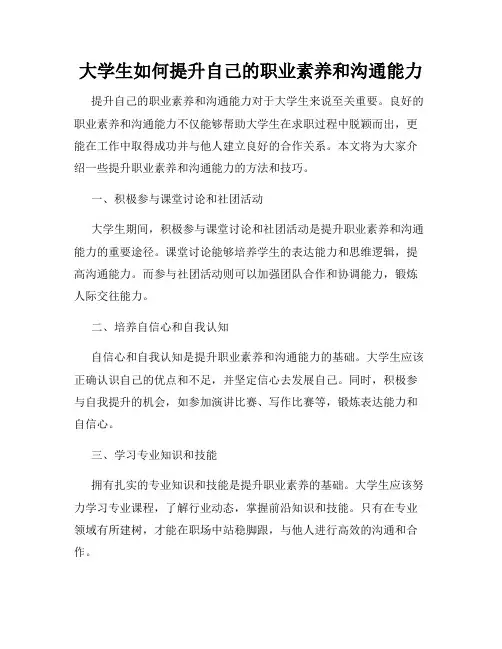 大学生如何提升自己的职业素养和沟通能力

提升自己的职业素养和沟通能力对于大学生来说至关重要。良好的职业素养和沟通能力不仅能够帮助大学生在求职过程中脱颖而出，更能在工作中取得成功并与他人建立良好的合作关系。本文将为大家介绍一些提升职业素养和沟通能力的方法和技巧。

一、积极参与课堂讨论和社团活动

大学生期间，积极参与课堂讨论和社团活动是提升职业素养和沟通能力的重要途径。课堂讨论能够培养学生的表达能力和思维逻辑，提高沟通能力。而参与社团活动则可以加强团队合作和协调能力，锻炼人际交往能力。

二、培养自信心和自我认知

自信心和自我认知是提升职业素养和沟通能力的基础。大学生应该正确认识自己的优点和不足，并坚定信心去发展自己。同时，积极参与自我提升的机会，如参加演讲比赛、写作比赛等，锻炼表达能力和自信心。

三、学习专业知识和技能

拥有扎实的专业知识和技能是提升职业素养的基础。大学生应该努力学习专业课程，了解行业动态，掌握前沿知识和技能。只有在专业领域有所建树，才能在职场中站稳脚跟，与他人进行高效的沟通和合作。